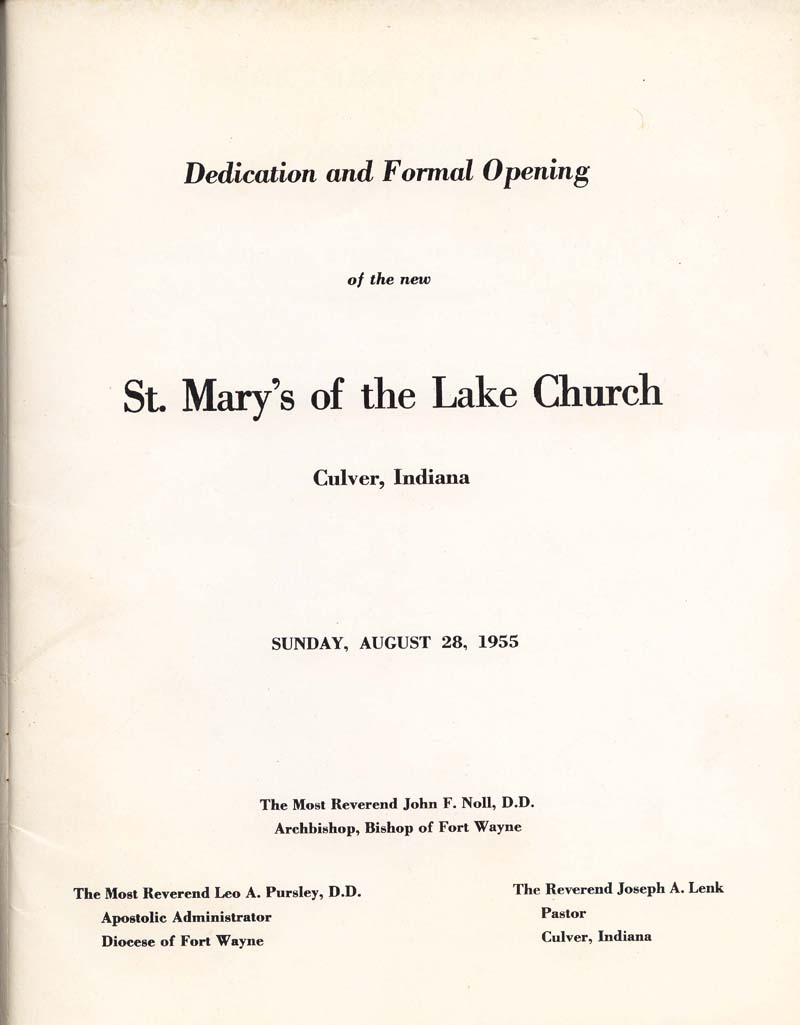 Dedication and Formal Opening

of the new

St. Mary's of the Lake Church

Culver, Indiana

SUNDAY, AUGUST 28, 1955

The Most Reverend John F. Noll, D.D.
Archbishop, Bishop of Fort Wayne

The Most Reverend Leo A. Pursley, D.D.
Apostolic Administrator
Diocese of Fort Wayne

The Reverend Joseph A. Lenk
Pastor
Culver, Indiana